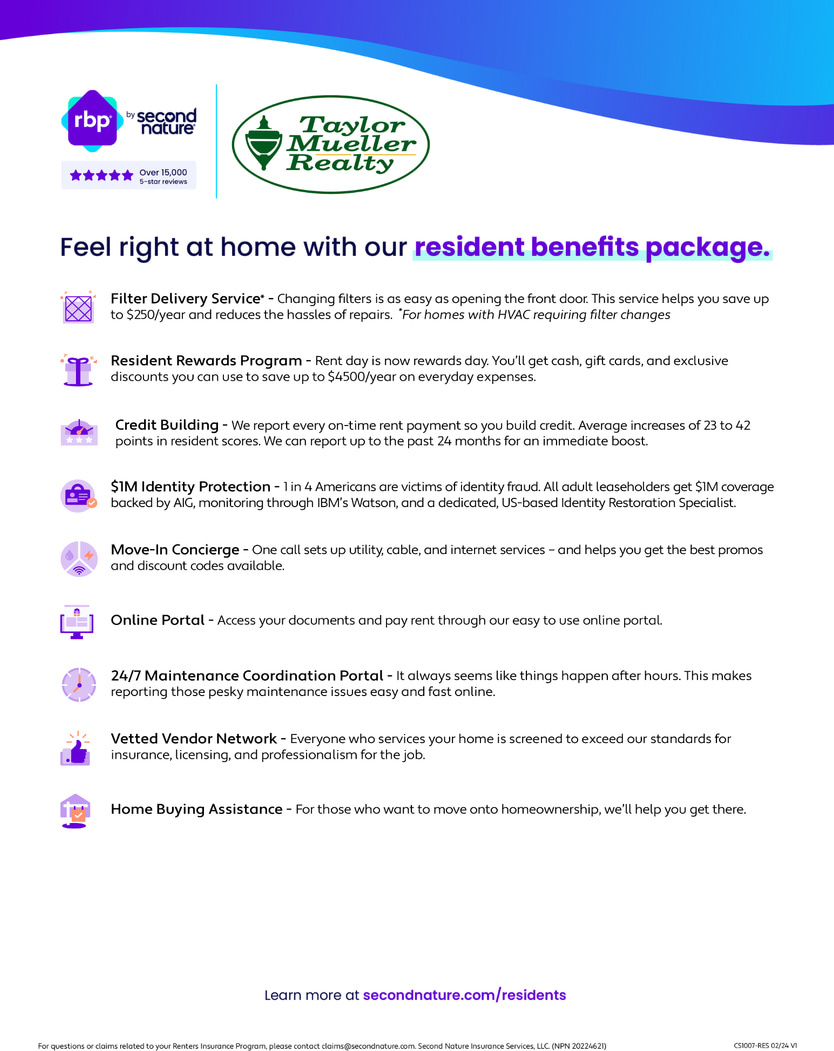 rbp by second nature

Over 15,000 5-star reviews

Taylor Mueller Realty

Feel right at home with our resident benefits package.

Filter Delivery Service* - Changing filters is as easy as opening the front door. This service helps you save up to $250/year and reduces the hassles of repairs. *For homes with HVAC requiring filter changes

Resident Rewards Program - Rent day is now rewards day. You'll get cash, gift cards, and exclusive discounts you can use to save up to $4500/year on everyday expenses.

Credit Building - We report every on-time rent payment so you build credit. Average increases of 23 to 42 points in resident scores. We can report up to the past 24 months for an immediate boost.

$1M Identity Protection - 1 in 4 Americans are victims of identity fraud. All adult leaseholders get $1M coverage backed by AIG, monitoring through IBM's Watson, and a dedicated, US-based Identity Restoration Specialist.

Move-In Concierge - One call sets up utility, cable, and internet services – and helps you get the best promos and discount codes available.

Online Portal - Access your documents and pay rent through our easy to use online portal.

24/7 Maintenance Coordination Portal - It always seems like things happen after hours. This makes reporting those pesky maintenance issues easy and fast online.

Vetted Vendor Network - Everyone who services your home is screened to exceed our standards for insurance, licensing, and professionalism for the job.

Home Buying Assistance - For those who want to move onto homeownership, we'll help you get there.

Learn more at secondnature.com/residents

For questions or claims related to your Renters Insurance Program, please contact claims@secondnature.com. Second Nature Insurance Services, LLC. (NPN 20224621)

CS1007-RES 02/24 V1